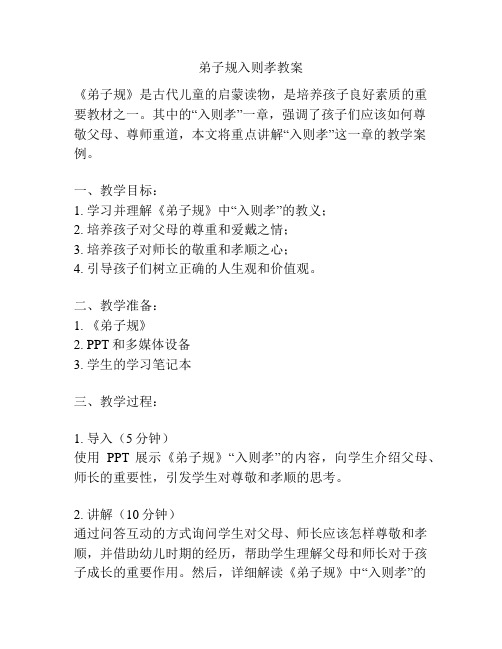 弟子规入则孝教案

《弟子规》是古代儿童的启蒙读物，是培养孩子良好素质的重要教材之一。其中的“入则孝”一章，强调了孩子们应该如何尊敬父母、尊师重道，本文将重点讲解“入则孝”这一章的教学案例。

一、教学目标：
1. 学习并理解《弟子规》中“入则孝”的教义；
2. 培养孩子对父母的尊重和爱戴之情；
3. 培养孩子对师长的敬重和孝顺之心；
4. 引导孩子们树立正确的人生观和价值观。

二、教学准备：
1. 《弟子规》
2. PPT 和多媒体设备
3. 学生的学习笔记本

三、教学过程：

1. 导入（5 分钟）
使用 PPT 展示《弟子规》“入则孝”的内容，向学生介绍父母、师长的重要性，引发学生对尊敬和孝顺的思考。

2. 讲解（10 分钟）
通过问答互动的方式询问学生对父母、师长应该怎样尊敬和孝顺，并借助幼儿时期的经历，帮助学生理解父母和师长对于孩子成长的重要作用。然后，详细解读《弟子规》中“入则孝”的